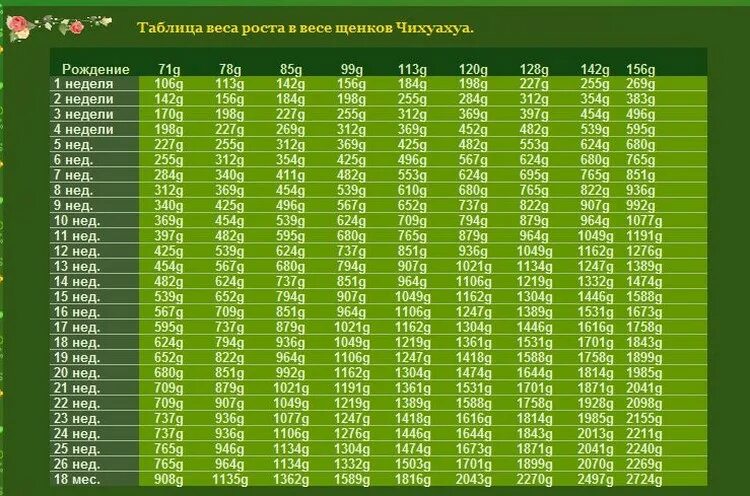 Таблица веса роста в весе щенков Чихуахуа.

| Рождение | 71g | 78g | 85g | 99g | 113g | 120g | 128g | 142g | 156g |
|---|---|---|---|---|---|---|---|---|---|
| 1 неделя | 106g | 113g | 142g | 156g | 184g | 198g | 227g | 255g | 269g |
| 2 недели | 142g | 156g | 184g | 198g | 255g | 284g | 312g | 354g | 383g |
| 3 недели | 170g | 198g | 227g | 255g | 312g | 369g | 397g | 454g | 496g |
| 4 недели | 198g | 227g | 269g | 312g | 369g | 452g | 482g | 539g | 595g |
| 5 нед. | 227g | 255g | 312g | 369g | 425g | 482g | 553g | 624g | 680g |
| 6 нед. | 255g | 312g | 354g | 425g | 496g | 567g | 624g | 680g | 765g |
| 7 нед. | 284g | 340g | 411g | 482g | 553g | 624g | 695g | 765g | 851g |
| 8 нед. | 312g | 369g | 454g | 539g | 610g | 680g | 765g | 822g | 936g |
| 9 нед. | 340g | 425g | 496g | 567g | 652g | 737g | 822g | 907g | 992g |
| 10 нед. | 369g | 454g | 539g | 624g | 709g | 794g | 879g | 964g | 1077g |
| 11 нед. | 397g | 482g | 595g | 680g | 765g | 879g | 964g | 1049g | 1191g |
| 12 нед. | 425g | 539g | 624g | 737g | 851g | 936g | 1049g | 1162g | 1276g |
| 13 нед. | 454g | 567g | 680g | 794g | 907g | 1021g | 1134g | 1247g | 1389g |
| 14 нед. | 482g | 624g | 737g | 851g | 964g | 1106g | 1219g | 1332g | 1474g |
| 15 нед. | 539g | 652g | 794g | 907g | 1049g | 1162g | 1304g | 1446g | 1588g |
| 16 нед. | 567g | 709g | 851g | 964g | 1106g | 1247g | 1389g | 1531g | 1673g |
| 17 нед. | 595g | 737g | 879g | 1021g | 1162g | 1304g | 1446g | 1616g | 1758g |
| 18 нед. | 624g | 794g | 936g | 1049g | 1219g | 1361g | 1531g | 1701g | 1843g |
| 19 нед. | 652g | 822g | 964g | 1106g | 1247g | 1418g | 1588g | 1758g | 1899g |
| 20 нед. | 680g | 851g | 992g | 1162g | 1304g | 1474g | 1644g | 1814g | 1985g |
| 21 нед. | 709g | 879g | 1021g | 1191g | 1361g | 1531g | 1701g | 1871g | 2041g |
| 22 нед. | 709g | 907g | 1049g | 1219g | 1389g | 1588g | 1758g | 1928g | 2098g |
| 23 нед. | 737g | 936g | 1077g | 1247g | 1418g | 1616g | 1814g | 1985g | 2155g |
| 24 нед. | 737g | 936g | 1106g | 1276g | 1446g | 1644g | 1843g | 2013g | 2211g |
| 25 нед. | 765g | 946g | 1134g | 1304g | 1474g | 1673g | 1871g | 2041g | 2240g |
| 26 нед. | 765g | 964g | 1134g | 1332g | 1503g | 1701g | 1899g | 2070g | 2269g |
| 18 мес. | 908g | 1135g | 1362g | 1589g | 1816g | 2043g | 2270g | 2497g | 2724g |